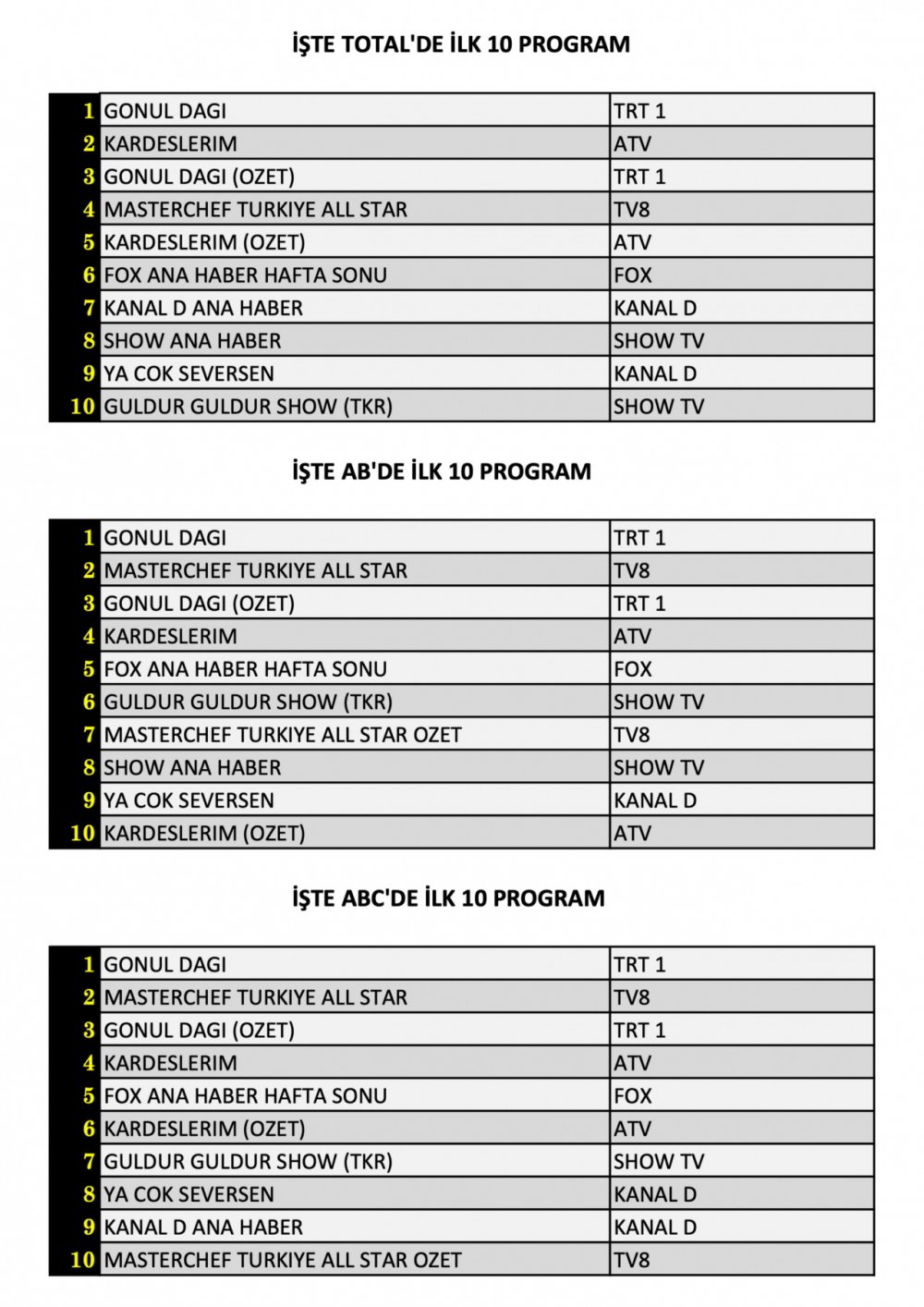 İŞTE TOTAL'DE İLK 10 PROGRAM

| 1 | GONUL DAGI | TRT 1 |
|---|---|---|
| 2 | KARDESLERIM | ATV |
| 3 | GONUL DAGI (OZET) | TRT 1 |
| 4 | MASTERCHEF TURKIYE ALL STAR | TV8 |
| 5 | KARDESLERIM (OZET) | ATV |
| 6 | FOX ANA HABER HAFTA SONU | FOX |
| 7 | KANAL D ANA HABER | KANAL D |
| 8 | SHOW ANA HABER | SHOW TV |
| 9 | YA COK SEVERSEN | KANAL D |
| 10 | GULDUR GULDUR SHOW (TKR) | SHOW TV |

İŞTE AB'DE İLK 10 PROGRAM

| 1 | GONUL DAGI | TRT 1 |
|---|---|---|
| 2 | MASTERCHEF TURKIYE ALL STAR | TV8 |
| 3 | GONUL DAGI (OZET) | TRT 1 |
| 4 | KARDESLERIM | ATV |
| 5 | FOX ANA HABER HAFTA SONU | FOX |
| 6 | GULDUR GULDUR SHOW (TKR) | SHOW TV |
| 7 | MASTERCHEF TURKIYE ALL STAR OZET | TV8 |
| 8 | SHOW ANA HABER | SHOW TV |
| 9 | YA COK SEVERSEN | KANAL D |
| 10 | KARDESLERIM (OZET) | ATV |

İŞTE ABC'DE İLK 10 PROGRAM

| 1 | GONUL DAGI | TRT 1 |
|---|---|---|
| 2 | MASTERCHEF TURKIYE ALL STAR | TV8 |
| 3 | GONUL DAGI (OZET) | TRT 1 |
| 4 | KARDESLERIM | ATV |
| 5 | FOX ANA HABER HAFTA SONU | FOX |
| 6 | KARDESLERIM (OZET) | ATV |
| 7 | GULDUR GULDUR SHOW (TKR) | SHOW TV |
| 8 | YA COK SEVERSEN | KANAL D |
| 9 | KANAL D ANA HABER | KANAL D |
| 10 | MASTERCHEF TURKIYE ALL STAR OZET | TV8 |